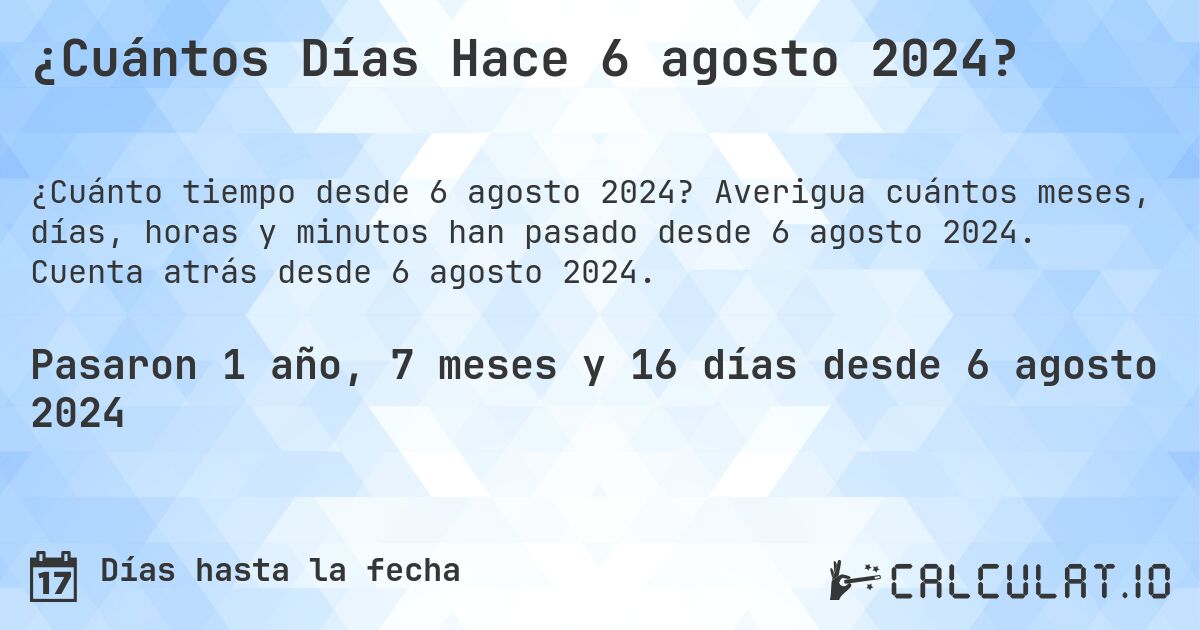 ¿Cuántos Días Hace 6 agosto 2024?

¿Cuánto tiempo desde 6 agosto 2024? Averigua cuántos meses, días, horas y minutos han pasado desde 6 agosto 2024. Cuenta atrás desde 6 agosto 2024.

Pasaron 1 año, 7 meses y 16 días desde 6 agosto 2024

17 Días hasta la fecha

CALCULAT.IO